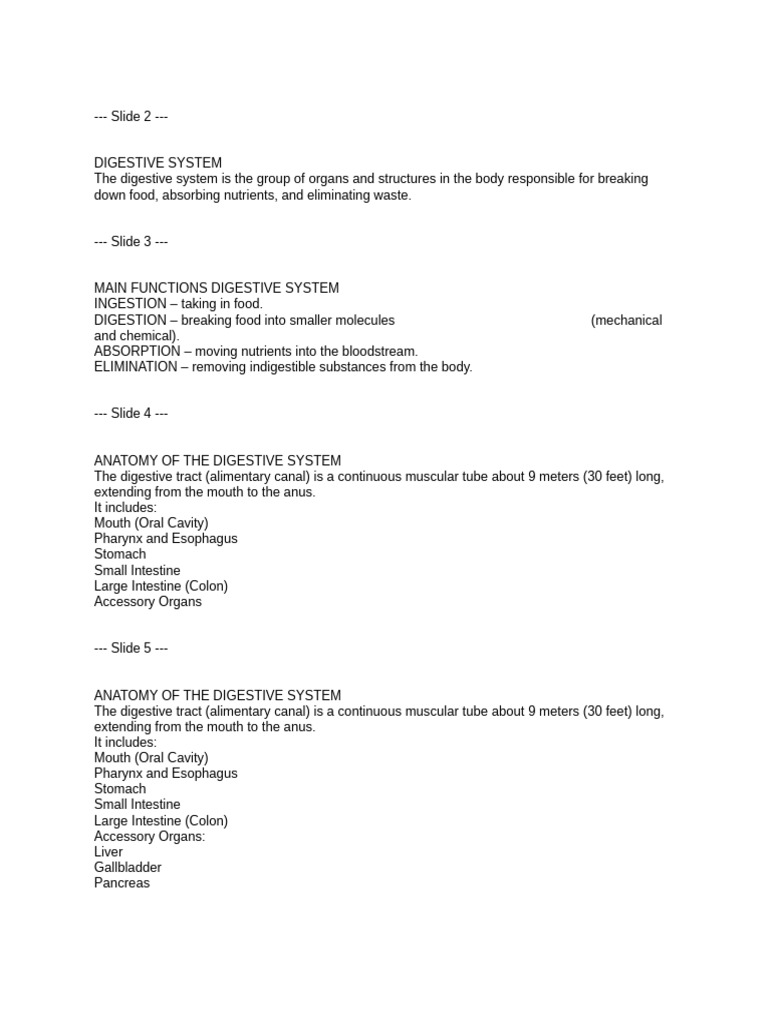 --- Slide 2 ---

DIGESTIVE SYSTEM
The digestive system is the group of organs and structures in the body responsible for breaking down food, absorbing nutrients, and eliminating waste.

--- Slide 3 ---

MAIN FUNCTIONS DIGESTIVE SYSTEM
INGESTION – taking in food.
DIGESTION – breaking food into smaller molecules (mechanical and chemical).
ABSORPTION – moving nutrients into the bloodstream.
ELIMINATION – removing indigestible substances from the body.

--- Slide 4 ---

ANATOMY OF THE DIGESTIVE SYSTEM
The digestive tract (alimentary canal) is a continuous muscular tube about 9 meters (30 feet) long, extending from the mouth to the anus.
It includes:
Mouth (Oral Cavity)
Pharynx and Esophagus
Stomach
Small Intestine
Large Intestine (Colon)
Accessory Organs

--- Slide 5 ---

ANATOMY OF THE DIGESTIVE SYSTEM
The digestive tract (alimentary canal) is a continuous muscular tube about 9 meters (30 feet) long, extending from the mouth to the anus.
It includes:
Mouth (Oral Cavity)
Pharynx and Esophagus
Stomach
Small Intestine
Large Intestine (Colon)
Accessory Organs:
Liver
Gallbladder
Pancreas